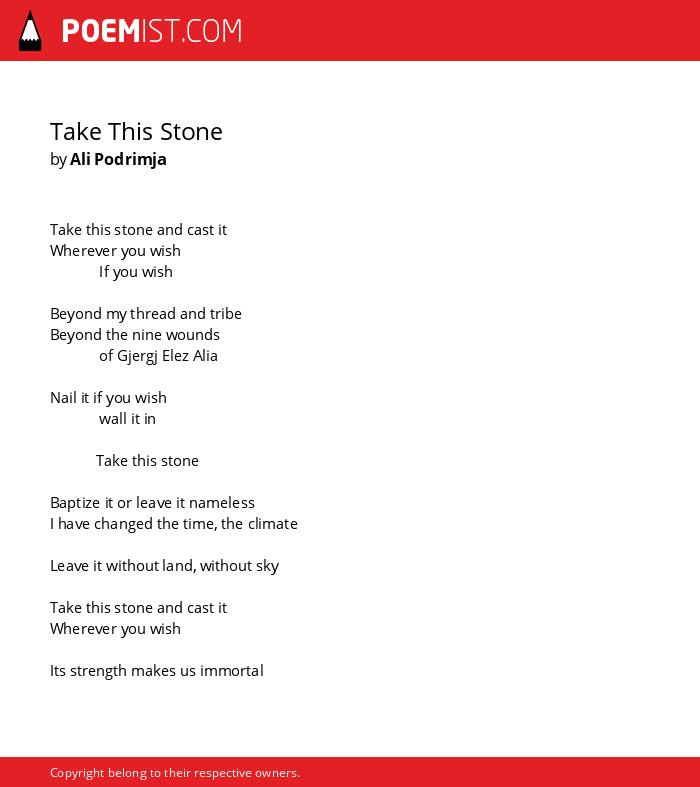 POEMIST.COM

Take This Stone
by Ali Podrimja

Take this stone and cast it
Wherever you wish
If you wish

Beyond my thread and tribe
Beyond the nine wounds
of Gjergj Elez Alia

Nail it if you wish
wall it in

Take this stone

Baptize it or leave it nameless
I have changed the time, the climate

Leave it without land, without sky

Take this stone and cast it
Wherever you wish

Its strength makes us immortal

Copyright belong to their respective owners.